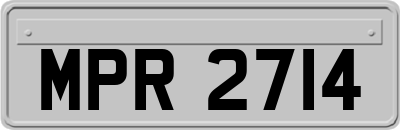 MPR 2714